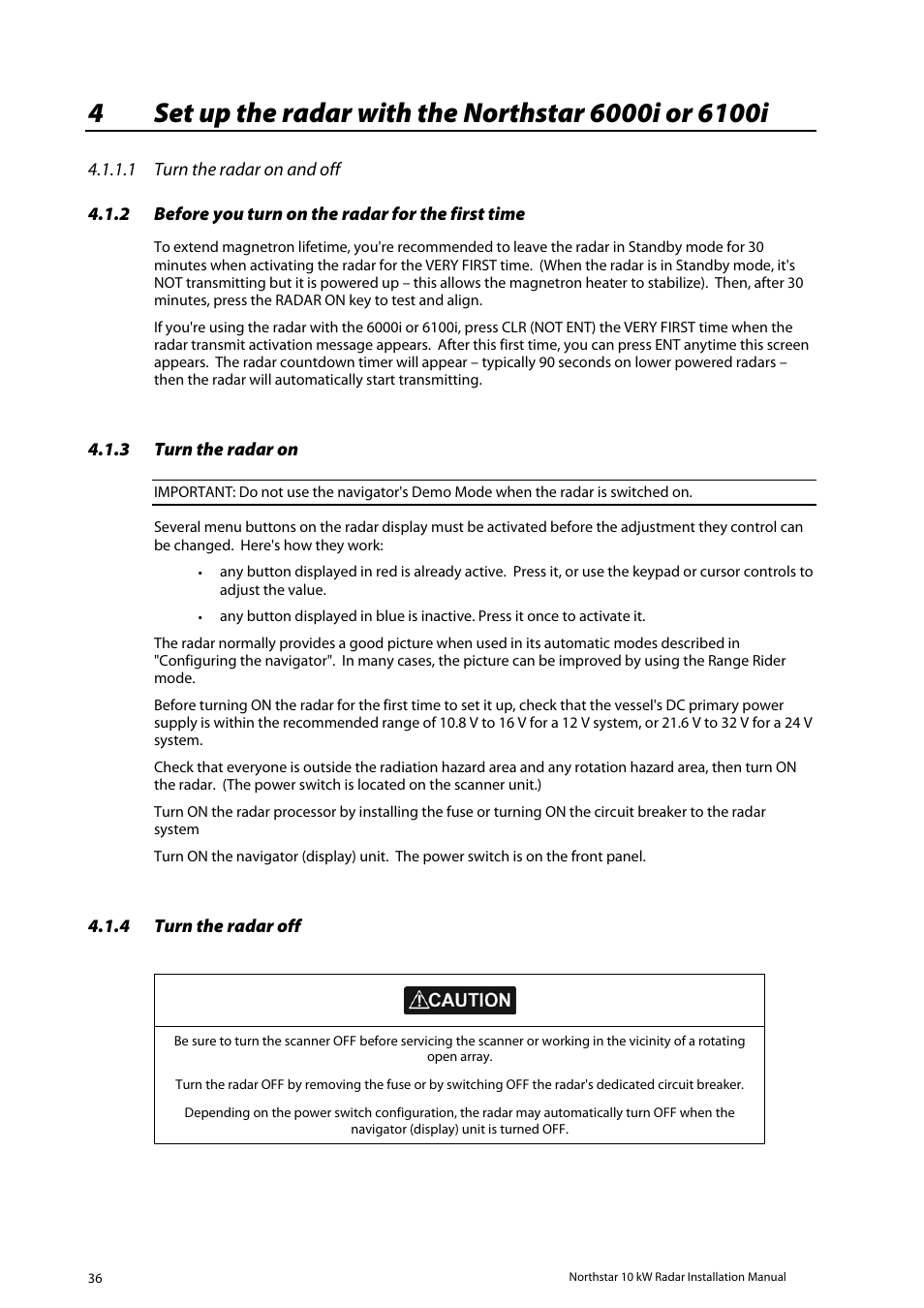 4 Set up the radar with the Northstar 6000i or 6100i

4.1.1.1 Turn the radar on and off

4.1.2 Before you turn on the radar for the first time

To extend magnetron lifetime, you're recommended to leave the radar in Standby mode for 30 minutes when activating the radar for the VERY FIRST time. (When the radar is in Standby mode, it's NOT transmitting but it is powered up – this allows the magnetron heater to stabilize). Then, after 30 minutes, press the RADAR ON key to test and align.

If you're using the radar with the 6000i or 6100i, press CLR (NOT ENT) the VERY FIRST time when the radar transmit activation message appears. After this first time, you can press ENT anytime this screen appears. The radar countdown timer will appear – typically 90 seconds on lower powered radars – then the radar will automatically start transmitting.

4.1.3 Turn the radar on

IMPORTANT: Do not use the navigator's Demo Mode when the radar is switched on.

Several menu buttons on the radar display must be activated before the adjustment they control can be changed. Here's how they work:

• any button displayed in red is already active. Press it, or use the keypad or cursor controls to adjust the value.

• any button displayed in blue is inactive. Press it once to activate it.

The radar normally provides a good picture when used in its automatic modes described in "Configuring the navigator". In many cases, the picture can be improved by using the Range Rider mode.

Before turning ON the radar for the first time to set it up, check that the vessel's DC primary power supply is within the recommended range of 10.8 V to 16 V for a 12 V system, or 21.6 V to 32 V for a 24 V system.

Check that everyone is outside the radiation hazard area and any rotation hazard area, then turn ON the radar. (The power switch is located on the scanner unit.)

Turn ON the radar processor by installing the fuse or turning ON the circuit breaker to the radar system

Turn ON the navigator (display) unit. The power switch is on the front panel.

4.1.4 Turn the radar off

CAUTION

Be sure to turn the scanner OFF before servicing the scanner or working in the vicinity of a rotating open array.

Turn the radar OFF by removing the fuse or by switching OFF the radar's dedicated circuit breaker.

Depending on the power switch configuration, the radar may automatically turn OFF when the navigator (display) unit is turned OFF.

36

Northstar 10 kW Radar Installation Manual